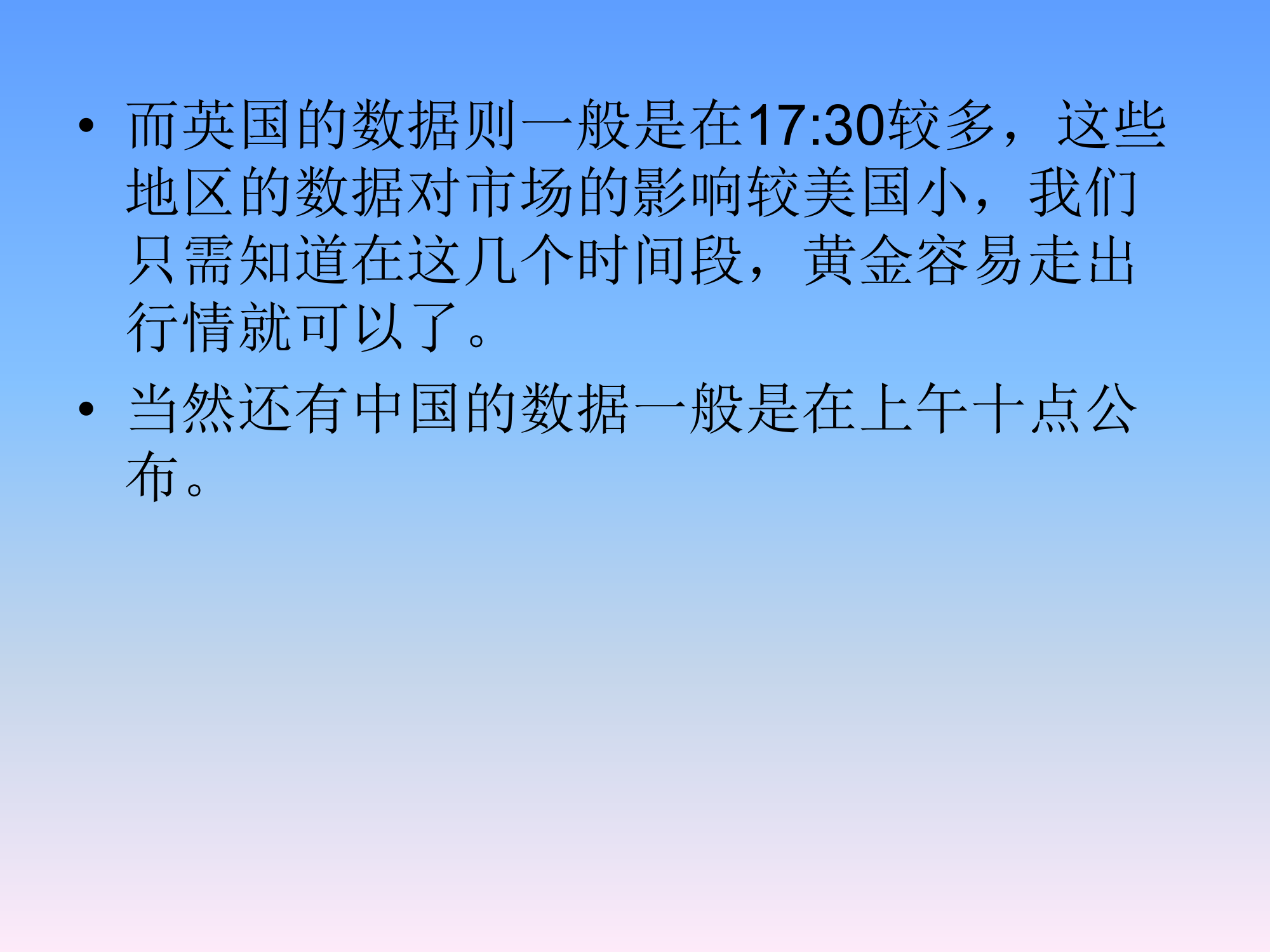 • 而英国的数据则一般是在17:30较多，这些地区的数据对市场的影响较美国小，我们只需知道在这几个时间段，黄金容易走出行情就可以了。

• 当然还有中国的数据一般是在上午十点公布。